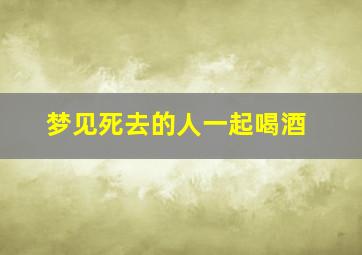 梦见死去的人一起喝酒